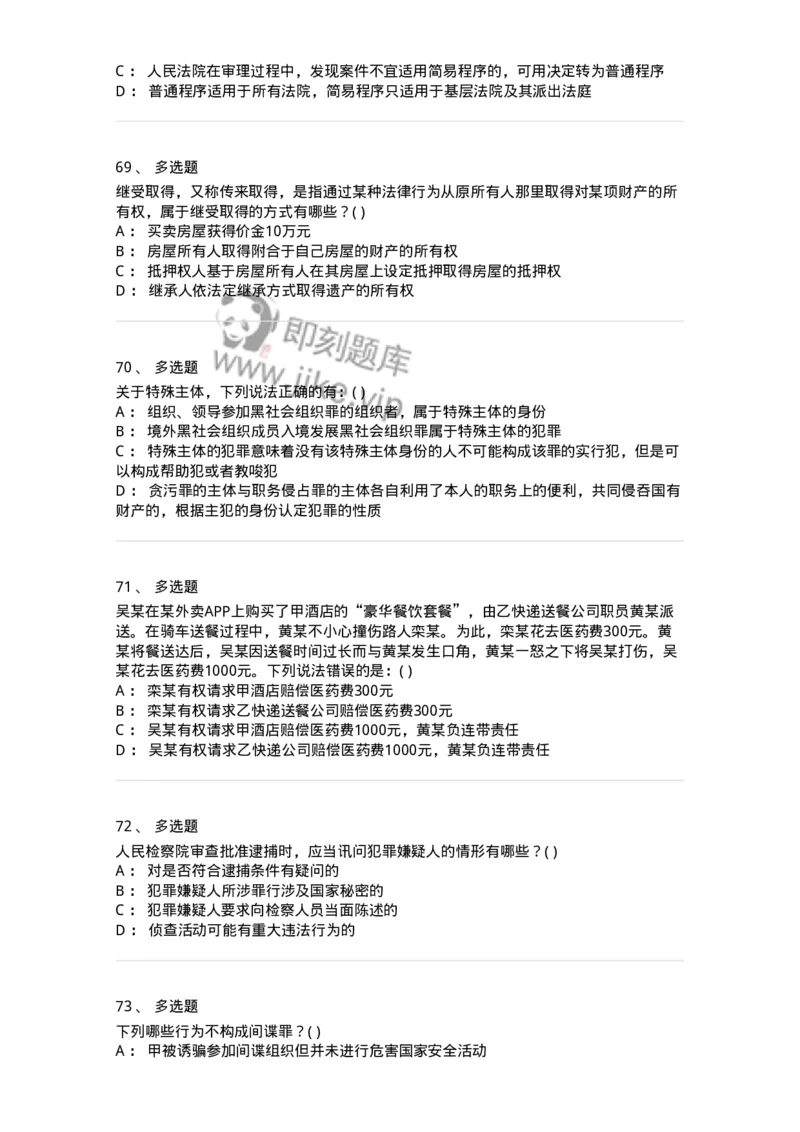 C： 人民法院在审理过程中，发现案件不宜适用简易程序的，可用决定转为普通程序
D： 普通程序适用于所有法院，简易程序只适用于基层法院及其派出法庭

69、 多选题
继受取得，又称传来取得，是指通过某种法律行为从原所有人那里取得对某项财产的所有权，属于继受取得的方式有哪些？( )
A： 买卖房屋获得价金10万元
B： 房屋所有人取得附合于自己房屋的财产的所有权
C： 抵押权人基于房屋所有人在其房屋上设定抵押取得房屋的抵押权
D： 继承人依法定继承方式取得遗产的所有权

即刻题库
www.jike.vip

70、 多选题
关于特殊主体，下列说法正确的有：( )
A： 组织、领导参加黑社会组织罪的组织者，属于特殊主体的身份
B： 境外黑社会组织成员入境发展黑社会组织罪属于特殊主体的犯罪
C： 特殊主体的犯罪意味着没有该特殊主体身份的人不可能构成该罪的实行犯，但是可以构成帮助犯或者教唆犯
D： 贪污罪的主体与职务侵占罪的主体各自利用了本人的职务上的便利，共同侵吞国有财产的，根据主犯的身份认定犯罪的性质

71、 多选题
吴某在某外卖APP上购买了甲酒店的“豪华餐饮套餐”，由乙快递送餐公司职员黄某派送。在骑车送餐过程中，黄某不小心撞伤路人栾某。为此，栾某花去医药费300元。黄某将餐送达后，吴某因送餐时间过长而与黄某发生口角，黄某一怒之下将吴某打伤，吴某花去医药费1000元。下列说法错误的是：( )
A： 栾某有权请求甲酒店赔偿医药费300元
B： 栾某有权请求乙快递送餐公司赔偿医药费300元
C： 吴某有权请求甲酒店赔偿医药费1000元，黄某负连带责任
D： 吴某有权请求乙快递公司赔偿医药费1000元，黄某负连带责任

72、 多选题
人民检察院审查批准逮捕时，应当讯问犯罪嫌疑人的情形有哪些？( )
A： 对是否符合逮捕条件有疑问的
B： 犯罪嫌疑人所涉罪行涉及国家秘密的
C： 犯罪嫌疑人要求向检察人员当面陈述的
D： 侦查活动可能有重大违法行为的

73、 多选题
下列哪些行为不构成间谍罪？( )
A： 甲被诱骗参加间谍组织但并未进行危害国家安全活动